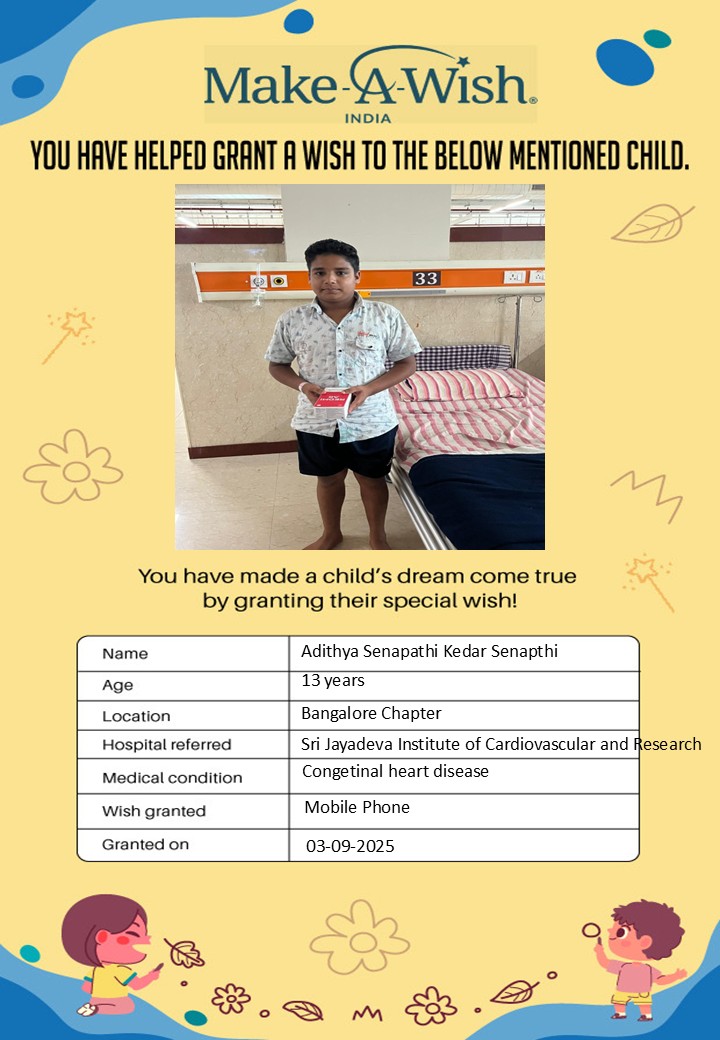 Make-A-Wish®
INDIA

YOU HAVE HELPED GRANT A WISH TO THE BELOW MENTIONED CHILD.

33

You have made a child's dream come true by granting their special wish!

| Name | Adithya Senapathi Kedar Senapthi |
|---|---|
| Age | 13 years |
| Location | Bangalore Chapter |
| Hospital referred | Sri Jayadeva Institute of Cardiovascular and Research |
| Medical condition | Congetinal heart disease |
| Wish granted | Mobile Phone |
| Granted on | 03-09-2025 |